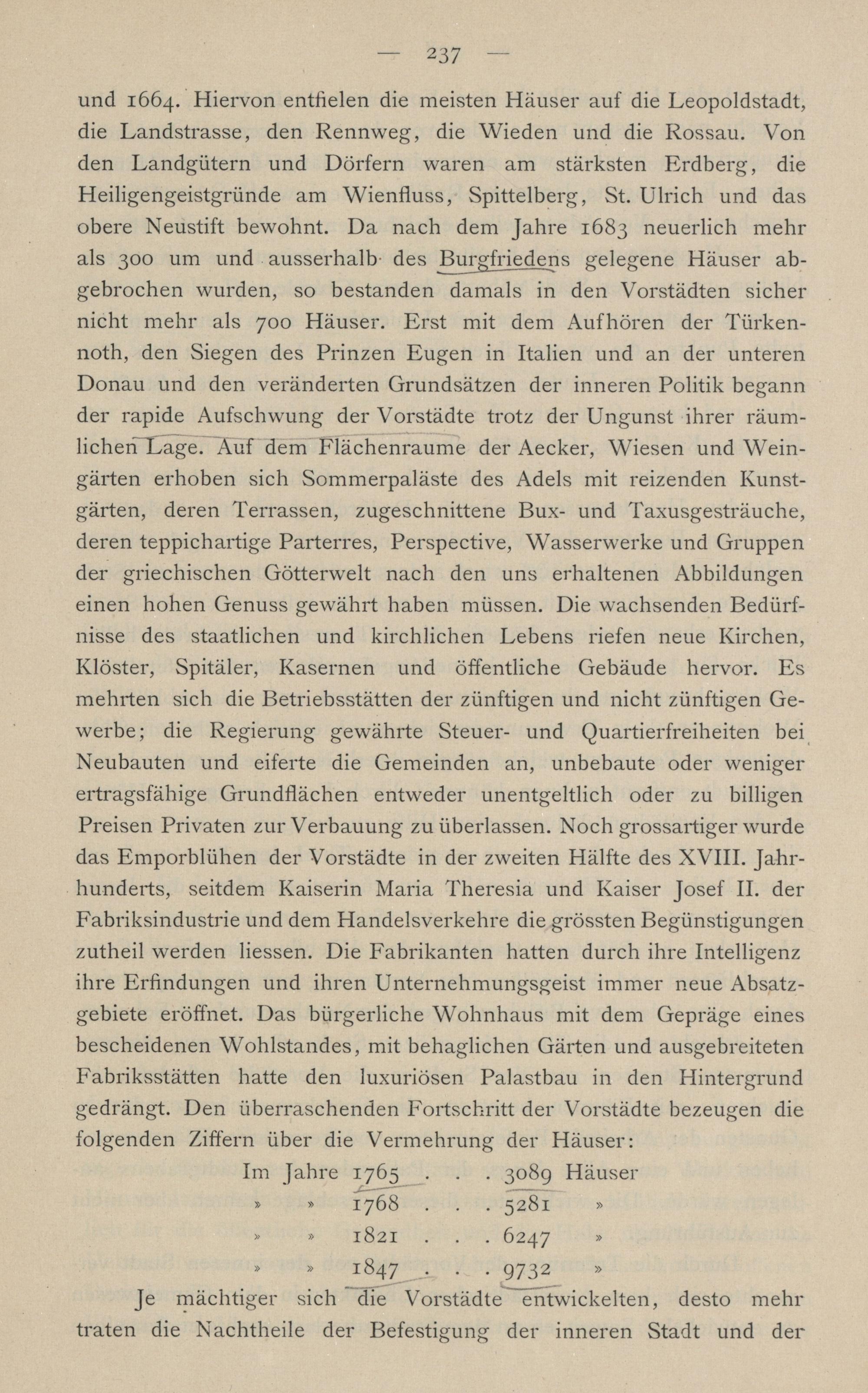 — 237 —

und 1664. Hiervon entfielen die meisten Häuser auf die Leopoldstadt, die Landstrasse, den Rennweg, die Wieden und die Rossau. Von den Landgütern und Dörfern waren am stärksten Erdberg, die Heiligengeistgründe am Wienfluss, Spittelberg, St. Ulrich und das obere Neustift bewohnt. Da nach dem Jahre 1683 neuerlich mehr als 300 um und ausserhalb des Burgfriedens gelegene Häuser abgebrochen wurden, so bestanden damals in den Vorstädten sicher nicht mehr als 700 Häuser. Erst mit dem Aufhören der Türkennoth, den Siegen des Prinzen Eugen in Italien und an der unteren Donau und den veränderten Grundsätzen der inneren Politik begann der rapide Aufschwung der Vorstädte trotz der Ungunst ihrer räumlichen Lage. Auf dem Flächenraume der Aecker, Wiesen und Weingärten erhoben sich Sommerpaläste des Adels mit reizenden Kunstgärten, deren Terrassen, zugeschnittene Bux- und Taxusgesträuche, deren teppichartige Parterres, Perspective, Wasserwerke und Gruppen der griechischen Götterwelt nach den uns erhaltenen Abbildungen einen hohen Genuss gewährt haben müssen. Die wachsenden Bedürfnisse des staatlichen und kirchlichen Lebens riefen neue Kirchen, Klöster, Spitäler, Kasernen und öffentliche Gebäude hervor. Es mehrten sich die Betriebsstätten der zünftigen und nicht zünftigen Gewerbe; die Regierung gewährte Steuer- und Quartierfreiheiten bei Neubauten und eiferte die Gemeinden an, unbebaute oder weniger ertragsfähige Grundflächen entweder unentgeltlich oder zu billigen Preisen Privaten zur Verbauung zu überlassen. Noch grossartiger wurde das Emporblühen der Vorstädte in der zweiten Hälfte des XVIII. Jahrhunderts, seitdem Kaiserin Maria Theresia und Kaiser Josef II. der Fabriksindustrie und dem Handelsverkehre die grössten Begünstigungen zutheil werden liessen. Die Fabrikanten hatten durch ihre Intelligenz ihre Erfindungen und ihren Unternehmungsgeist immer neue Absatzgebiete eröffnet. Das bürgerliche Wohnhaus mit dem Gepräge eines bescheidenen Wohlstandes, mit behaglichen Gärten und ausgebreiteten Fabriksstätten hatte den luxuriösen Palastbau in den Hintergrund gedrängt. Den überraschenden Fortschritt der Vorstädte bezeugen die folgenden Ziffern über die Vermehrung der Häuser:

Im Jahre 1765 . . . 3089 Häuser
» » 1768 . . . 5281 »
» » 1821 . . . 6247 »
» » 1847 . . . 9732 »

Je mächtiger sich die Vorstädte entwickelten, desto mehr traten die Nachtheile der Befestigung der inneren Stadt und der